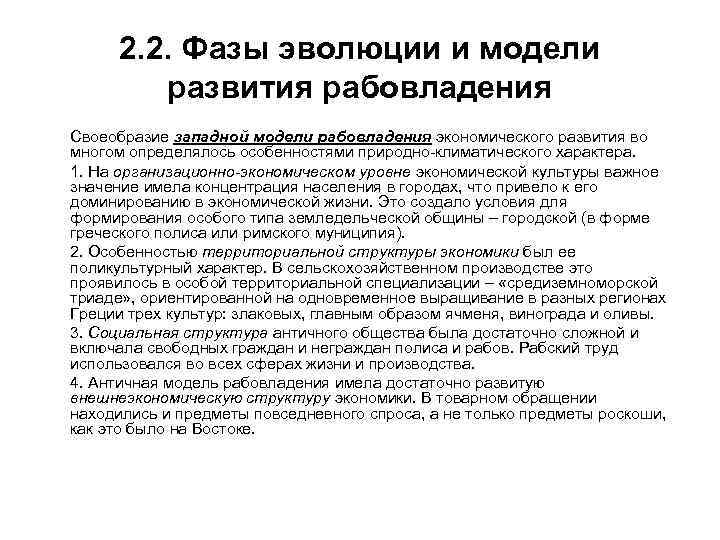 2.2. Фазы эволюции и модели развития рабовладения

Своеобразие западной модели рабовладения экономического развития во многом определялось особенностями природно-климатического характера.

1. На организационно-экономическом уровне экономической культуры важное значение имела концентрация населения в городах, что привело к его доминированию в экономической жизни. Это создало условия для формирования особого типа земледельческой общины – городской (в форме греческого полиса или римского муниципия).

2. Особенностью территориальной структуры экономики был ее поликультурный характер. В сельскохозяйственном производстве это проявилось в особой территориальной специализации – «средиземноморской триаде», ориентированной на одновременное выращивание в разных регионах Греции трех культур: злаковых, главным образом ячменя, винограда и оливы.

3. Социальная структура античного общества была достаточно сложной и включала свободных граждан и неграждан полиса и рабов. Рабский труд использовался во всех сферах жизни и производства.

4. Античная модель рабовладения имела достаточно развитую внешнеэкономическую структуру экономики. В товарном обращении находились и предметы повседневного спроса, а не только предметы роскоши, как это было на Востоке.